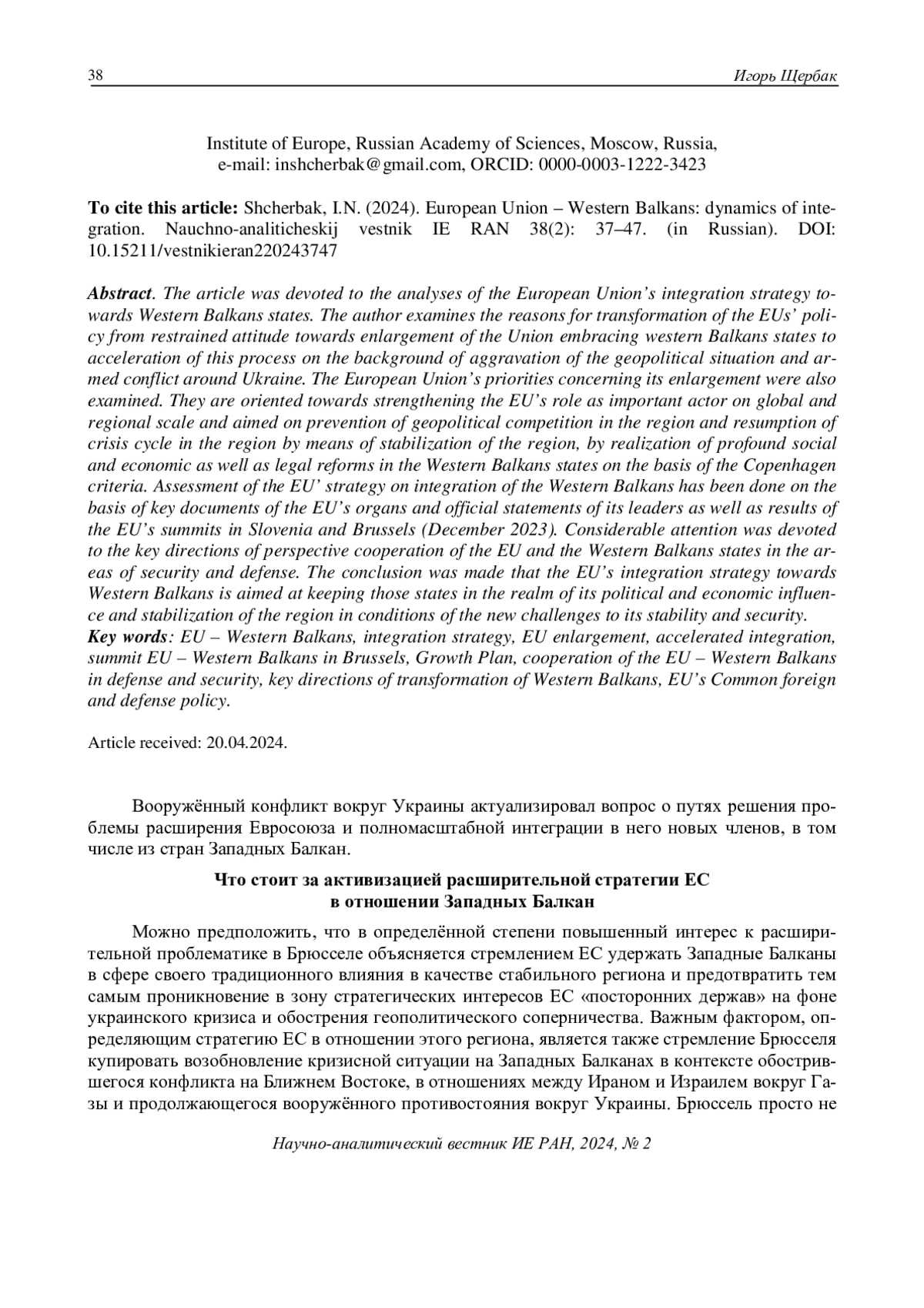 38 Игорь Щербак

Institute of Europe, Russian Academy of Sciences, Moscow, Russia, e-mail: inshcherbak@gmail.com, ORCID: 0000-0003-1222-3423

**To cite this article:** Shcherbak, I.N. (2024). European Union – Western Balkans: dynamics of integration. Nauchno-analiticheskij vestnik IE RAN 38(2): 37–47. (in Russian). DOI: 10.15211/vestnikieran220243747

***Abstract***. *The article was devoted to the analyses of the European Union's integration strategy towards Western Balkans states. The author examines the reasons for transformation of the EUs' policy from restrained attitude towards enlargement of the Union embracing western Balkans states to acceleration of this process on the background of aggravation of the geopolitical situation and armed conflict around Ukraine. The European Union's priorities concerning its enlargement were also examined. They are oriented towards strengthening the EU's role as important actor on global and regional scale and aimed on prevention of geopolitical competition in the region and resumption of crisis cycle in the region by means of stabilization of the region, by realization of profound social and economic as well as legal reforms in the Western Balkans states on the basis of the Copenhagen criteria. Assessment of the EU' strategy on integration of the Western Balkans has been done on the basis of key documents of the EU's organs and official statements of its leaders as well as results of the EU's summits in Slovenia and Brussels (December 2023). Considerable attention was devoted to the key directions of perspective cooperation of the EU and the Western Balkans states in the areas of security and defense. The conclusion was made that the EU's integration strategy towards Western Balkans is aimed at keeping those states in the realm of its political and economic influence and stabilization of the region in conditions of the new challenges to its stability and security.*
***Key words***: *EU – Western Balkans, integration strategy, EU enlargement, accelerated integration, summit EU – Western Balkans in Brussels, Growth Plan, cooperation of the EU – Western Balkans in defense and security, key directions of transformation of Western Balkans, EU's Common foreign and defense policy.*

Article received: 20.04.2024.

Вооружённый конфликт вокруг Украины актуализировал вопрос о путях решения проблемы расширения Евросоюза и полномасштабной интеграции в него новых членов, в том числе из стран Западных Балкан.

**Что стоит за активизацией расширительной стратегии ЕС в отношении Западных Балкан**

Можно предположить, что в определённой степени повышенный интерес к расширительной проблематике в Брюсселе объясняется стремлением ЕС удержать Западные Балканы в сфере своего традиционного влияния в качестве стабильного региона и предотвратить тем самым проникновение в зону стратегических интересов ЕС «посторонних держав» на фоне украинского кризиса и обострения геополитического соперничества. Важным фактором, определяющим стратегию ЕС в отношении этого региона, является также стремление Брюсселя купировать возобновление кризисной ситуации на Западных Балканах в контексте обострившегося конфликта на Ближнем Востоке, в отношениях между Ираном и Израилем вокруг Газы и продолжающегося вооружённого противостояния вокруг Украины. Брюссель просто не

*Научно-аналитический вестник ИЕ РАН, 2024, № 2*